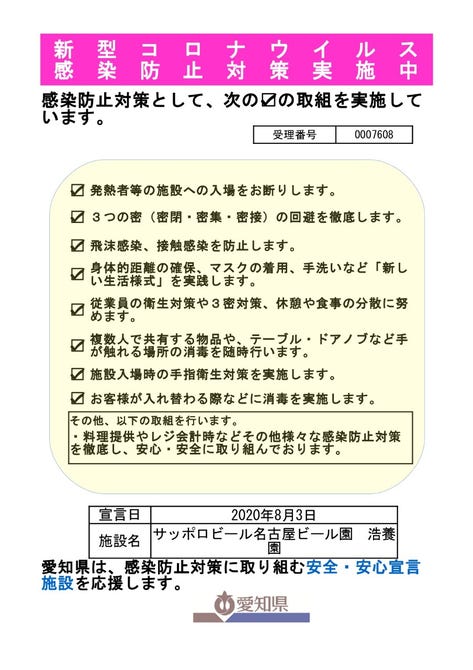 新型コロナウイルス
感染防止対策実施中

感染防止対策として、次の☑の取組を実施しています。

| 受理番号 | 0007608 |
|---|---|

☑ 発熱者等の施設への入場をお断りします。

☑ ３つの密（密閉・密集・密接）の回避を徹底します。

☑ 飛沫感染、接触感染を防止します。

☑ 身体的距離の確保、マスクの着用、手洗いなど「新しい生活様式」を実践します。

☑ 従業員の衛生対策や３密対策、休憩や食事の分散に努めます。

☑ 複数人で共有する物品や、テーブル・ドアノブなど手が触れる場所の消毒を随時行います。

☑ 施設入場時の手指衛生対策を実施します。

☑ お客様が入れ替わる際などに消毒を実施します。

その他、以下の取組を行います。
・料理提供やレジ会計時などその他様々な感染防止対策を徹底し、安心・安全に取り組んでおります。

| 宣言日 | 2020年8月3日 |
|---|---|
| 施設名 | サッポロビール名古屋ビール園　浩養園 |

愛知県は、感染防止対策に取り組む安全・安心宣言施設を応援します。

愛知県